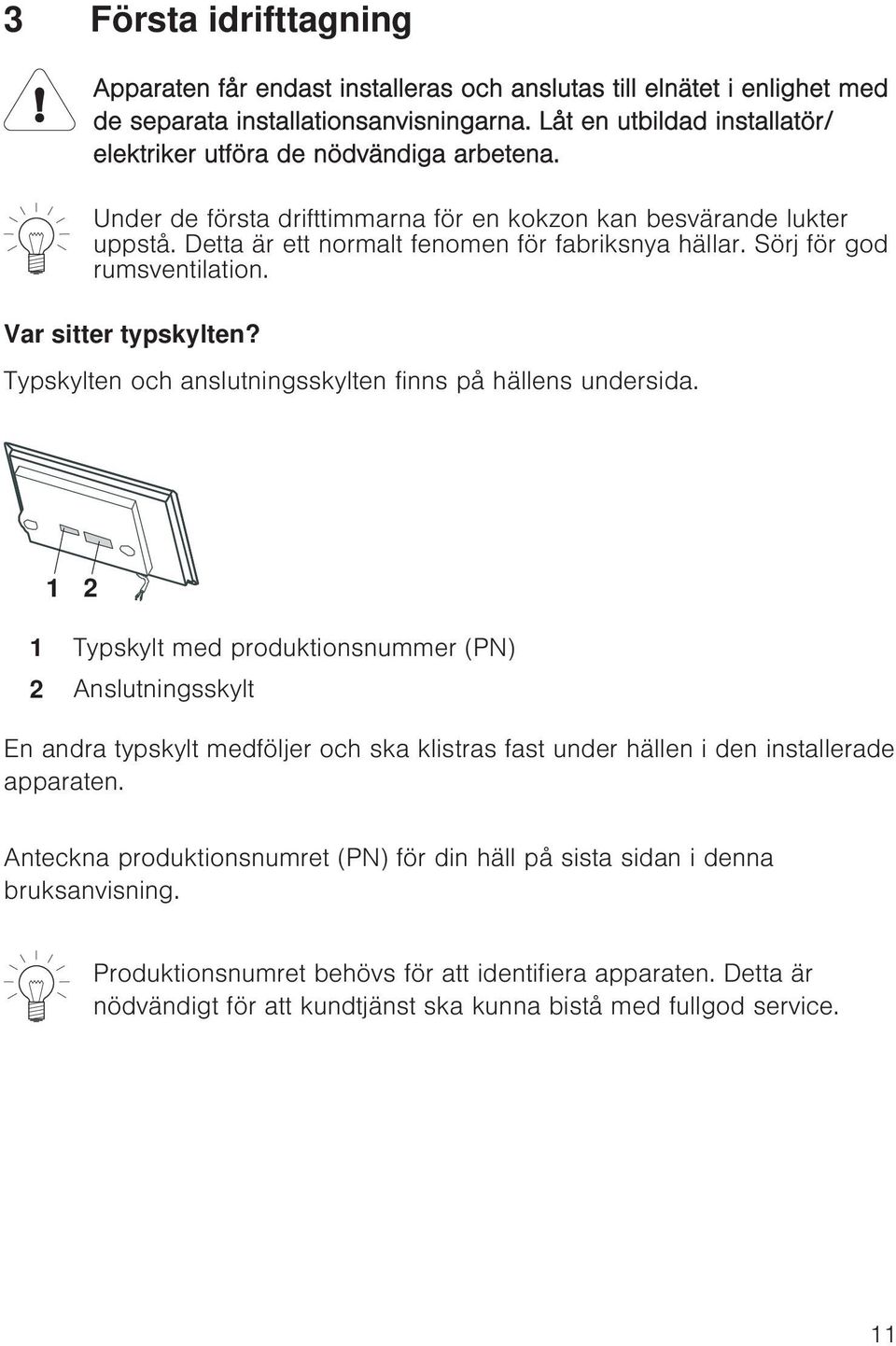 3 Första idrifttagning

Apparaten får endast installeras och anslutas till elnätet i enlighet med de separata installationsanvisningarna. Låt en utbildad installatör/ elektriker utföra de nödvändiga arbetena.

Under de första drifttimmarna för en kokzon kan besvärande lukter uppstå. Detta är ett normalt fenomen för fabriksnya hällar. Sörj för god rumsventilation.

Var sitter typskylten?

Typskylten och anslutningsskylten finns på hällens undersida.

1 2

1 Typskylt med produktionsnummer (PN)

2 Anslutningsskylt

En andra typskylt medföljer och ska klistras fast under hällen i den installerade apparaten.

Anteckna produktionsnumret (PN) för din häll på sista sidan i denna bruksanvisning.

Produktionsnumret behövs för att identifiera apparaten. Detta är nödvändigt för att kundtjänst ska kunna bistå med fullgod service.

11